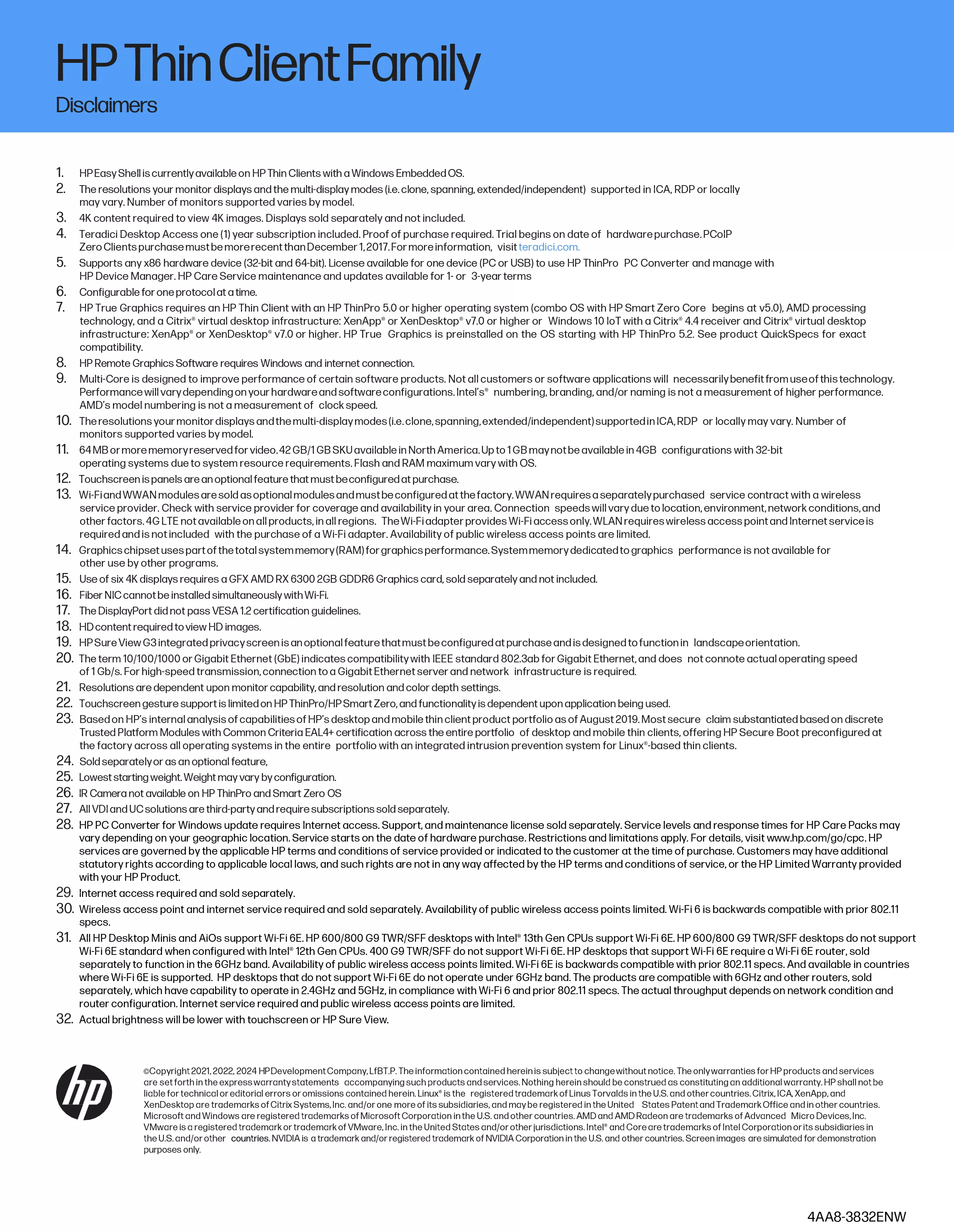 HP Thin Client Family

Disclaimers

1. HP Easy Shell is currently available on HP Thin Clients with a Windows Embedded OS.
2. The resolutions your monitor displays and the multi-display modes (i.e. clone, spanning, extended/independent) supported in ICA, RDP or locally may vary. Number of monitors supported varies by model.
3. 4K content required to view 4K images. Displays sold separately and not included.
4. Teradici Desktop Access one (1) year subscription included. Proof of purchase required. Trial begins on date of hardware purchase. PCoIP Zero Clients purchase must be more recent than December 1, 2017. For more information, visit teradici.com.
5. Supports any x86 hardware device (32-bit and 64-bit). License available for one device (PC or USB) to use HP ThinPro PC Converter and manage with HP Device Manager. HP Care Service maintenance and updates available for 1- or 3-year terms
6. Configurable for one protocol at a time.
7. HP True Graphics requires an HP Thin Client with an HP ThinPro 5.0 or higher operating system (combo OS with HP Smart Zero Core begins at v5.0), AMD processing technology, and a Citrix® virtual desktop infrastructure: XenApp® or XenDesktop® v7.0 or higher or Windows 10 IoT with a Citrix® 4.4 receiver and Citrix® virtual desktop infrastructure: XenApp® or XenDesktop® v7.0 or higher. HP True Graphics is preinstalled on the OS starting with HP ThinPro 5.2. See product QuickSpecs for exact compatibility.
8. HP Remote Graphics Software requires Windows and internet connection.
9. Multi-Core is designed to improve performance of certain software products. Not all customers or software applications will necessarily benefit from use of this technology. Performance will vary depending on your hardware and software configurations. Intel's® numbering, branding, and/or naming is not a measurement of higher performance. AMD's model numbering is not a measurement of clock speed.
10. The resolutions your monitor displays and the multi-display modes (i.e. clone, spanning, extended/independent) supported in ICA, RDP or locally may vary. Number of monitors supported varies by model.
11. 64 MB or more memory reserved for video. 42 GB/1 GB SKU available in North America. Up to 1 GB may not be available in 4GB configurations with 32-bit operating systems due to system resource requirements. Flash and RAM maximum vary with OS.
12. Touchscreen is panels are an optional feature that must be configured at purchase.
13. Wi-Fi and WWAN modules are sold as optional modules and must be configured at the factory. WWAN requires a separately purchased service contract with a wireless service provider. Check with service provider for coverage and availability in your area. Connection speeds will vary due to location, environment, network conditions, and other factors. 4G LTE not available on all products, in all regions. The Wi-Fi adapter provides Wi-Fi access only. WLAN requires wireless access point and Internet service is required and is not included with the purchase of a Wi-Fi adapter. Availability of public wireless access points are limited.
14. Graphics chipset uses part of the total system memory (RAM) for graphics performance. System memory dedicated to graphics performance is not available for other use by other programs.
15. Use of six 4K displays requires a GFX AMD RX 6300 2GB GDDR6 Graphics card, sold separately and not included.
16. Fiber NIC cannot be installed simultaneously with Wi-Fi.
17. The DisplayPort did not pass VESA 1.2 certification guidelines.
18. HD content required to view HD images.
19. HP Sure View G3 integrated privacy screen is an optional feature that must be configured at purchase and is designed to function in landscape orientation.
20. The term 10/100/1000 or Gigabit Ethernet (GbE) indicates compatibility with IEEE standard 802.3ab for Gigabit Ethernet, and does not connote actual operating speed of 1 Gb/s. For high-speed transmission, connection to a Gigabit Ethernet server and network infrastructure is required.
21. Resolutions are dependent upon monitor capability, and resolution and color depth settings.
22. Touchscreen gesture support is limited on HP ThinPro/HP Smart Zero, and functionality is dependent upon application being used.
23. Based on HP's internal analysis of capabilities of HP's desktop and mobile thin client product portfolio as of August 2019. Most secure claim substantiated based on discrete Trusted Platform Modules with Common Criteria EAL4+ certification across the entire portfolio of desktop and mobile thin clients, offering HP Secure Boot preconfigured at the factory across all operating systems in the entire portfolio with an integrated intrusion prevention system for Linux®-based thin clients.
24. Sold separately or as an optional feature,
25. Lowest starting weight. Weight may vary by configuration.
26. IR Camera not available on HP ThinPro and Smart Zero OS
27. All VDI and UC solutions are third-party and require subscriptions sold separately.
28. HP PC Converter for Windows update requires Internet access. Support, and maintenance license sold separately. Service levels and response times for HP Care Packs may vary depending on your geographic location. Service starts on the date of hardware purchase. Restrictions and limitations apply. For details, visit www.hp.com/go/cpc. HP services are governed by the applicable HP terms and conditions of service provided or indicated to the customer at the time of purchase. Customers may have additional statutory rights according to applicable local laws, and such rights are not in any way affected by the HP terms and conditions of service, or the HP Limited Warranty provided with your HP Product.
29. Internet access required and sold separately.
30. Wireless access point and internet service required and sold separately. Availability of public wireless access points limited. Wi-Fi 6 is backwards compatible with prior 802.11 specs.
31. All HP Desktop Minis and AiOs support Wi-Fi 6E. HP 600/800 G9 TWR/SFF desktops with Intel® 13th Gen CPUs support Wi-Fi 6E. HP 600/800 G9 TWR/SFF desktops do not support Wi-Fi 6E standard when configured with Intel® 12th Gen CPUs. 400 G9 TWR/SFF do not support Wi-Fi 6E. HP desktops that support Wi-Fi 6E require a Wi-Fi 6E router, sold separately to function in the 6GHz band. Availability of public wireless access points limited. Wi-Fi 6E is backwards compatible with prior 802.11 specs. And available in countries where Wi-Fi 6E is supported. HP desktops that do not support Wi-Fi 6E do not operate under 6GHz band. The products are compatible with 6GHz and other routers, sold separately, which have capability to operate in 2.4GHz and 5GHz, in compliance with Wi-Fi 6 and prior 802.11 specs. The actual throughput depends on network condition and router configuration. Internet service required and public wireless access points are limited.
32. Actual brightness will be lower with touchscreen or HP Sure View.

hp

©Copyright 2021, 2022, 2024 HP Development Company, LfBT.P. The information contained herein is subject to change without notice. The only warranties for HP products and services are set forth in the express warranty statements accompanying such products and services. Nothing herein should be construed as constituting an additional warranty. HP shall not be liable for technical or editorial errors or omissions contained herein. Linux® is the registered trademark of Linus Torvalds in the U.S. and other countries. Citrix, ICA, XenApp, and XenDesktop are trademarks of Citrix Systems, Inc. and/or one more of its subsidiaries, and may be registered in the United States Patent and Trademark Office and in other countries. Microsoft and Windows are registered trademarks of Microsoft Corporation in the U.S. and other countries. AMD and AMD Radeon are trademarks of Advanced Micro Devices, Inc. VMware is a registered trademark or trademark of VMware, Inc. in the United States and/or other jurisdictions. Intel® and Core are trademarks of Intel Corporation or its subsidiaries in the U.S. and/or other countries. NVIDIA is a trademark and/or registered trademark of NVIDIA Corporation in the U.S. and other countries. Screen images are simulated for demonstration purposes only.

4AA8-3832ENW